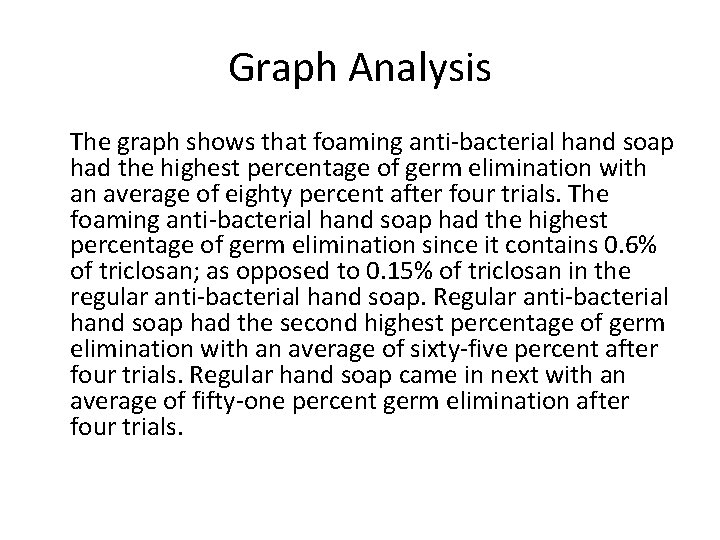 Graph Analysis

The graph shows that foaming anti-bacterial hand soap had the highest percentage of germ elimination with an average of eighty percent after four trials. The foaming anti-bacterial hand soap had the highest percentage of germ elimination since it contains 0.6% of triclosan; as opposed to 0.15% of triclosan in the regular anti-bacterial hand soap. Regular anti-bacterial hand soap had the second highest percentage of germ elimination with an average of sixty-five percent after four trials. Regular hand soap came in next with an average of fifty-one percent germ elimination after four trials.